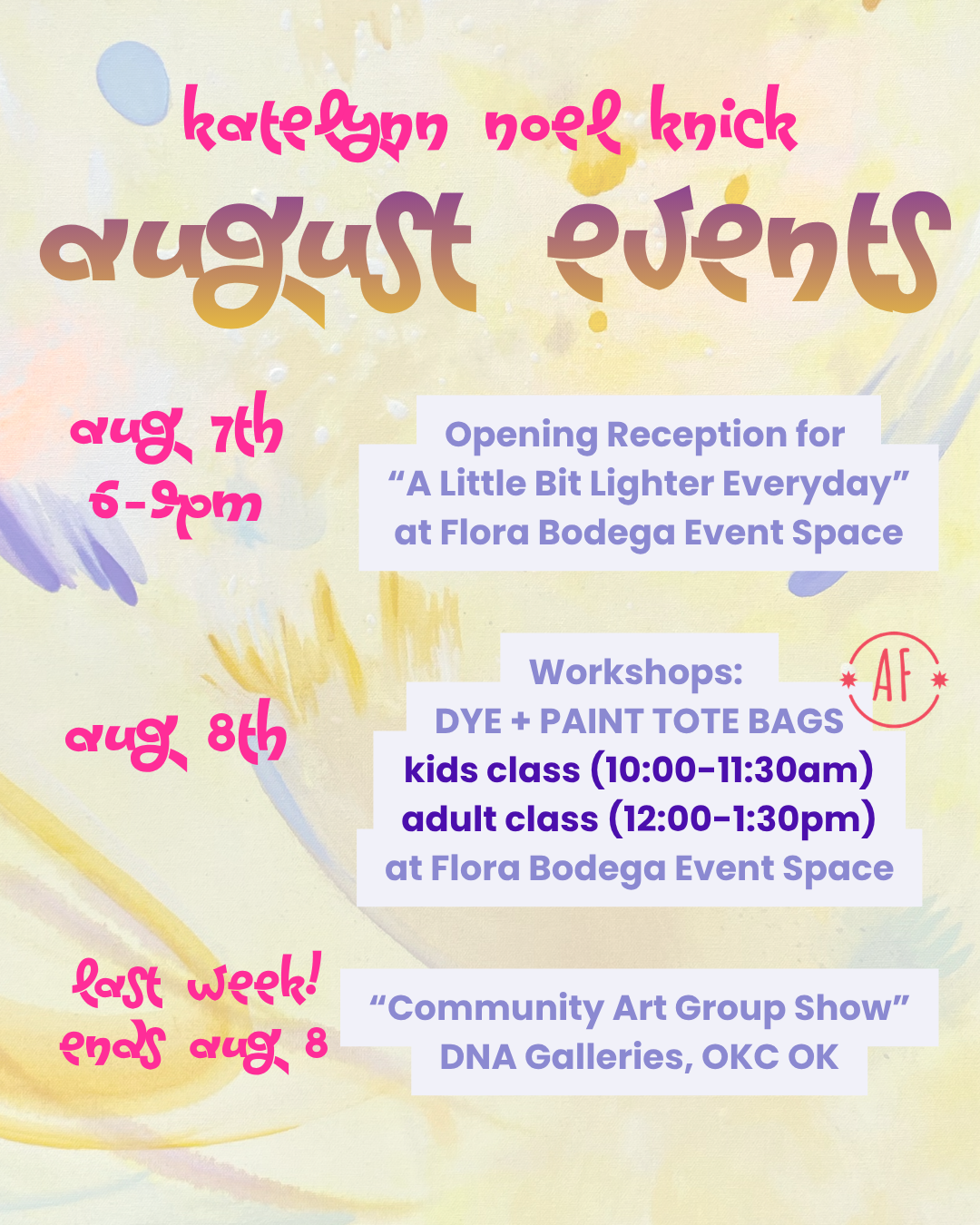 katelynn noel knick

august events

aug. 7th
6-9pm

Opening Reception for
"A Little Bit Lighter Everyday"
at Flora Bodega Event Space

aug. 8th

Workshops:
DYE + PAINT TOTE BAGS
kids class (10:00-11:30am)
adult class (12:00-1:30pm)
at Flora Bodega Event Space

AF

last week!
ends aug. 8

"Community Art Group Show"
DNA Galleries, OKC OK